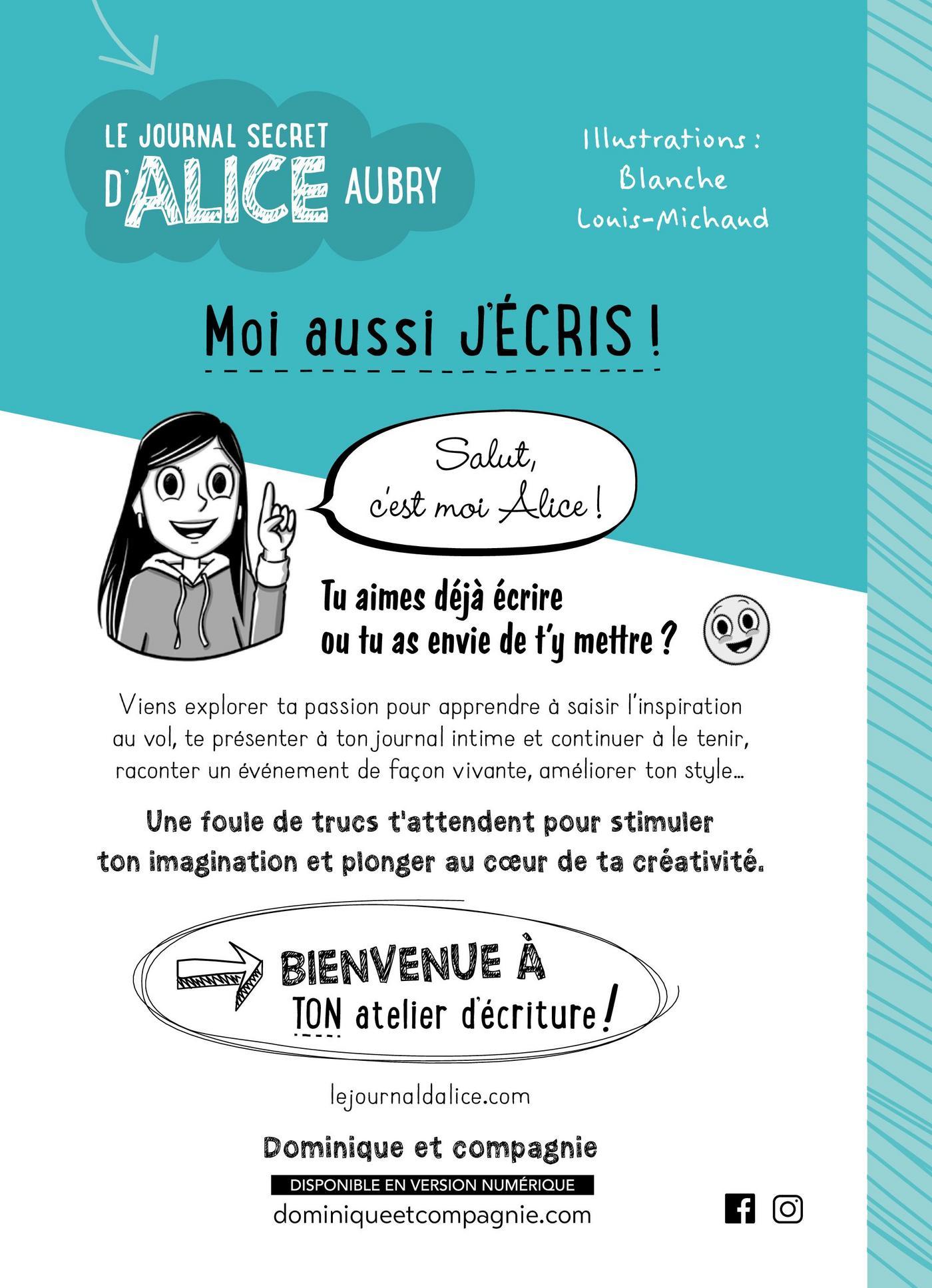 LE JOURNAL SECRET D'ALICE AUBRY

Illustrations : Blanche Louis-Michaud

Moi aussi J'ÉCRIS !

Salut, c'est moi Alice !

Tu aimes déjà écrire ou tu as envie de t'y mettre ?

Viens explorer ta passion pour apprendre à saisir l'inspiration au vol, te présenter à ton journal intime et continuer à le tenir, raconter un événement de façon vivante, améliorer ton style…

Une foule de trucs t'attendent pour stimuler ton imagination et plonger au cœur de ta créativité.

BIENVENUE À TON atelier d'écriture !

lejournaldalice.com

Dominique et compagnie

DISPONIBLE EN VERSION NUMÉRIQUE

dominiqueetcompagnie.com